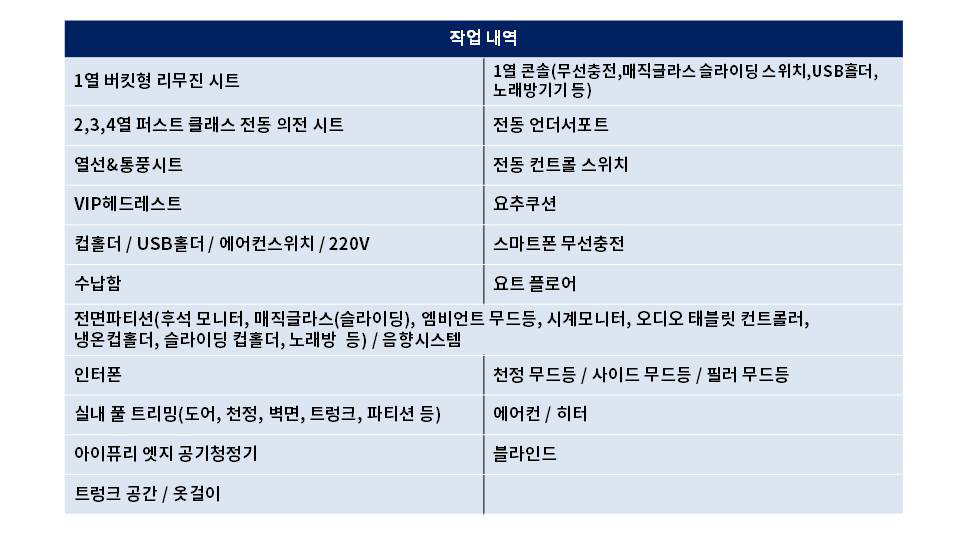 | 작업 내역 | |
|---|---|
| 1열 버킷형 리무진 시트 | 1열 콘솔(무선충전,매직글라스 슬라이딩 스위치,USB홀더, 노래방기기 등) |
| 2,3,4열 퍼스트 클래스 전동 의전 시트 | 전동 언더서포트 |
| 열선&통풍시트 | 전동 컨트롤 스위치 |
| VIP헤드레스트 | 요추쿠션 |
| 컵홀더 / USB홀더 / 에어컨스위치 / 220V | 스마트폰 무선충전 |
| 수납함 | 요트 플로어 |
| 전면파티션(후석 모니터, 매직글라스(슬라이딩), 엠비언트 무드등, 시계모니터, 오디오 태블릿 컨트롤러, 냉온컵홀더, 슬라이딩 컵홀더, 노래방 등) / 음향시스템 | |
| 인터폰 | 천정 무드등 / 사이드 무드등 / 필러 무드등 |
| 실내 풀 트리밍(도어, 천정, 벽면, 트렁크, 파티션 등) | 에어컨 / 히터 |
| 아이퓨리 엣지 공기청정기 | 블라인드 |
| 트렁크 공간 / 옷걸이 | |